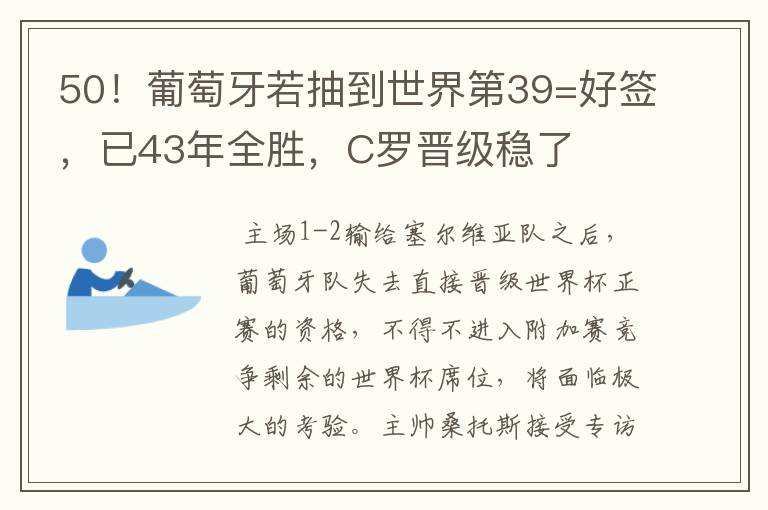 50！葡萄牙若抽到世界第39=好签，已43年全胜，C罗晋级稳了

主场1-2输给塞尔维亚队之后，葡萄牙队失去直接晋级世界杯正赛的资格，不得不进入附加赛竞争剩余的世界杯席位，将面临极大的考验。主帅桑托斯接受专访